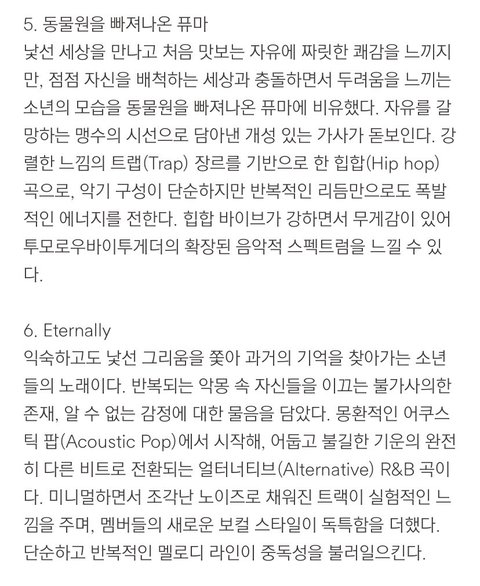 5. 동물원을 빠져나온 퓨마
낯선 세상을 만나고 처음 맛보는 자유에 짜릿한 쾌감을 느끼지만, 점점 자신을 배척하는 세상과 충돌하면서 두려움을 느끼는 소년의 모습을 동물원을 빠져나온 퓨마에 비유했다. 자유를 갈망하는 맹수의 시선으로 담아낸 개성 있는 가사가 돋보인다. 강렬한 느낌의 트랩(Trap) 장르를 기반으로 한 힙합(Hip hop) 곡으로, 악기 구성이 단순하지만 반복적인 리듬만으로도 폭발적인 에너지를 전한다. 힙합 바이브가 강하면서 무게감이 있어 투모로우바이투게더의 확장된 음악적 스펙트럼을 느낄 수 있다.

6. Eternally
익숙하고도 낯선 그리움을 쫓아 과거의 기억을 찾아가는 소년들의 노래이다. 반복되는 악몽 속 자신들을 이끄는 불가사의한 존재, 알 수 없는 감정에 대한 물음을 담았다. 몽환적인 어쿠스틱 팝(Acoustic Pop)에서 시작해, 어둡고 불길한 기운의 완전히 다른 비트로 전환되는 얼터너티브(Alternative) R&B 곡이다. 미니멀하면서 조각난 노이즈로 채워진 트랙이 실험적인 느낌을 주며, 멤버들의 새로운 보컬 스타일이 독특함을 더했다. 단순하고 반복적인 멜로디 라인이 중독성을 불러일으킨다.